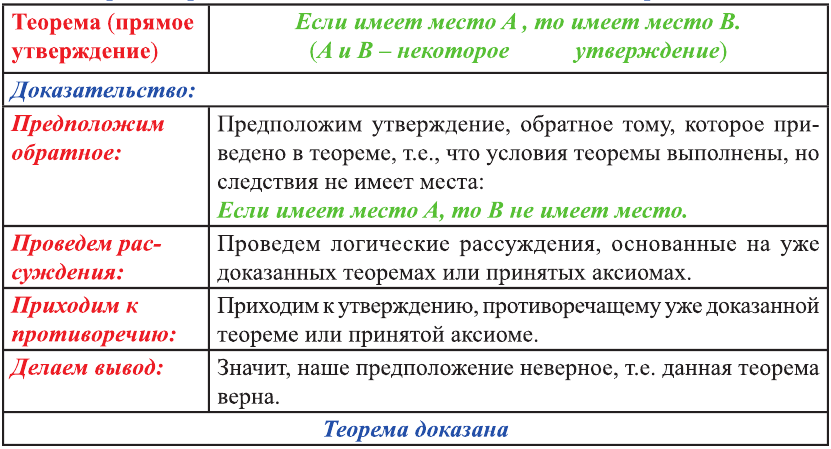 | Теорема (прямое утверждение) | Если имеет место A , то имеет место B. (A и B – некоторое утверждение) |
|---|---|
| Доказательство: | |
| Предположим обратное: | Предположим утверждение, обратное тому, которое приведено в теореме, т.е., что условия теоремы выполнены, но следствия не имеет места: Если имеет место A, то B не имеет место. |
| Проведем рассуждения: | Проведем логические рассуждения, основанные на уже доказанных теоремах или принятых аксиомах. |
| Приходим к противоречию: | Приходим к утверждению, противоречащему уже доказанной теореме или принятой аксиоме. |
| Делаем вывод: | Значит, наше предположение неверное, т.е. данная теорема верна. |
| Теорема доказана | |